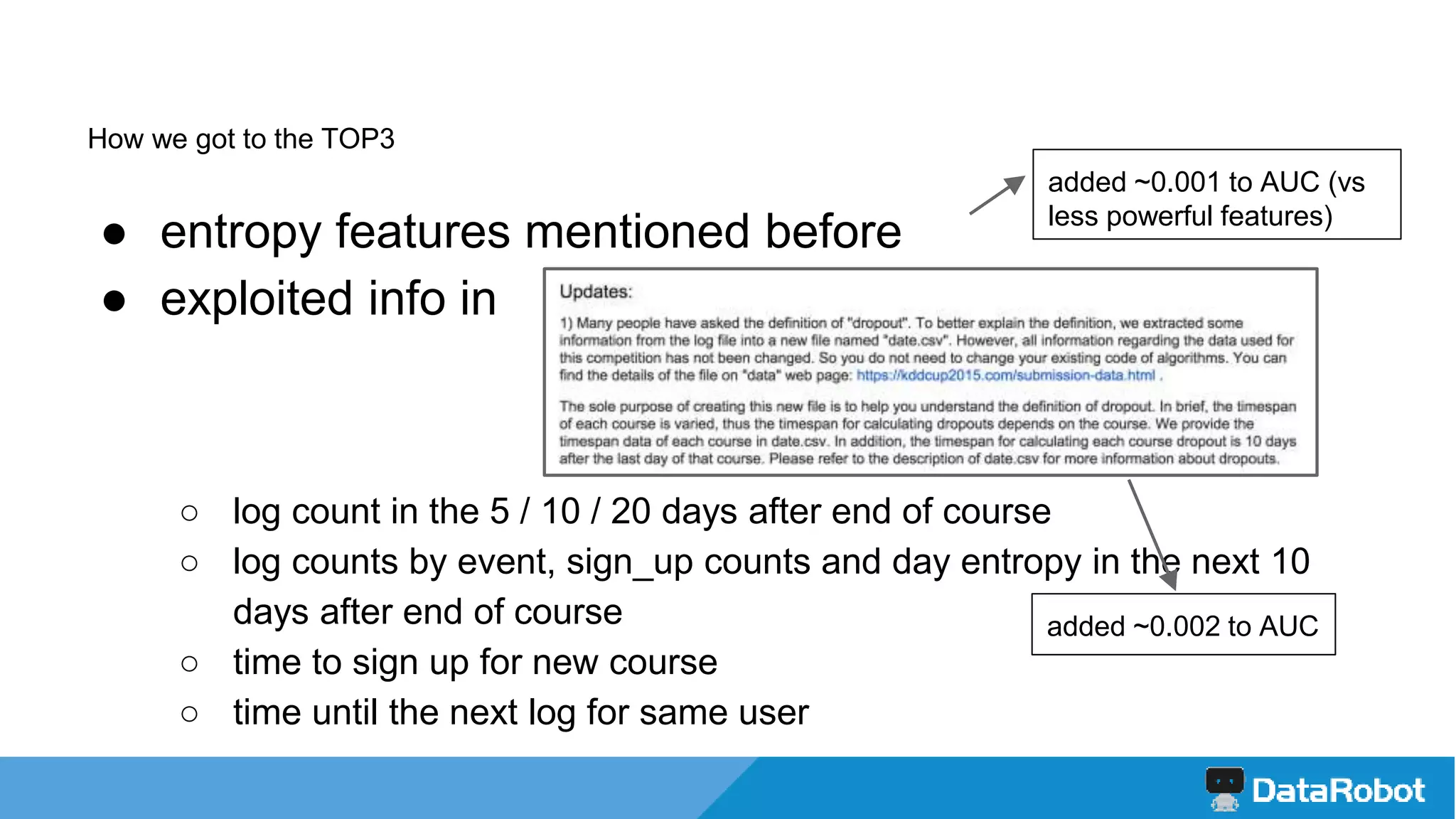 How we got to the TOP3

added ~0.001 to AUC (vs less powerful features)

● entropy features mentioned before
● exploited info in

Updates:

1) Many people have asked the definition of "dropout". To better explain the definition, we extracted some information from the log file into a new file named "date.csv". However, all information regarding the data used for this competition has not been changed. So you do not need to change your existing code of algorithms. You can find the details of the file on "data" web page: https://kddcup2015.com/submission-data.html .

The sole purpose of creating this new file is to help you understand the definition of dropout. In brief, the timespan of each course is varied, thus the timespan for calculating dropouts depends on the course. We provide the timespan data of each course in date.csv. In addition, the timespan for calculating each course dropout is 10 days after the last day of that course. Please refer to the description of date.csv for more information about dropouts.

○ log count in the 5 / 10 / 20 days after end of course
○ log counts by event, sign_up counts and day entropy in the next 10 days after end of course
○ time to sign up for new course
○ time until the next log for same user

added ~0.002 to AUC

DataRobot